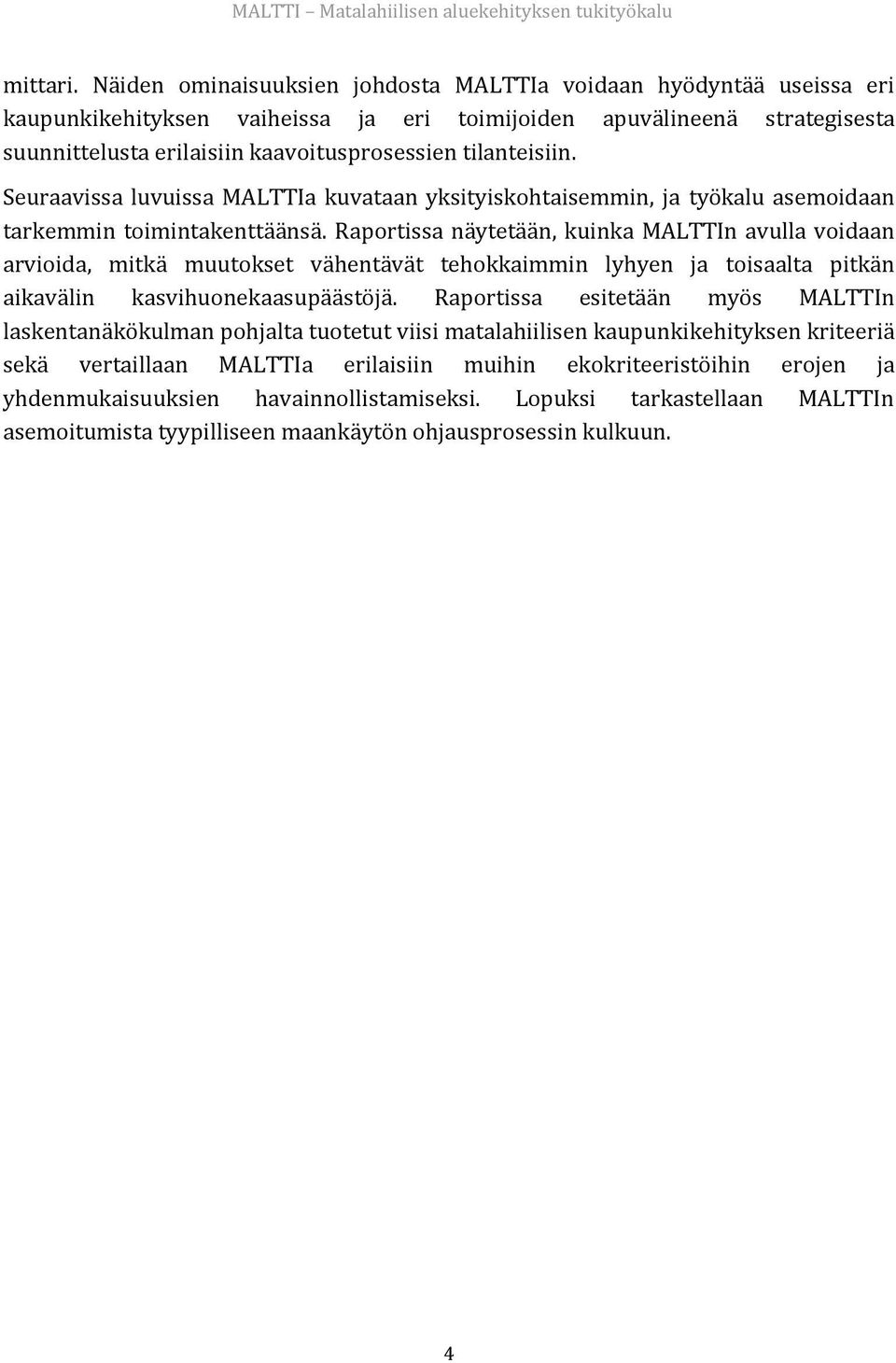 MALTTI – Matalahiilisen aluekehityksen tukityökalu

mittari. Näiden ominaisuuksien johdosta MALTTIa voidaan hyödyntää useissa eri kaupunkikehityksen vaiheissa ja eri toimijoiden apuvälineenä strategisesta suunnittelusta erilaisiin kaavoitusprosessien tilanteisiin.

Seuraavissa luvuissa MALTTIa kuvataan yksityiskohtaisemmin, ja työkalu asemoidaan tarkemmin toimintakenttäänsä. Raportissa näytetään, kuinka MALTTIn avulla voidaan arvioida, mitkä muutokset vähentävät tehokkaimmin lyhyen ja toisaalta pitkän aikavälin kasvihuonekaasupäästöjä. Raportissa esitetään myös MALTTIn laskentanäkökulman pohjalta tuotetut viisi matalahiilisen kaupunkikehityksen kriteeriä sekä vertaillaan MALTTIa erilaisiin muihin ekokriteeristöihin erojen ja yhdenmukaisuuksien havainnollistamiseksi. Lopuksi tarkastellaan MALTTIn asemoitumista tyypilliseen maankäytön ohjausprosessin kulkuun.

4